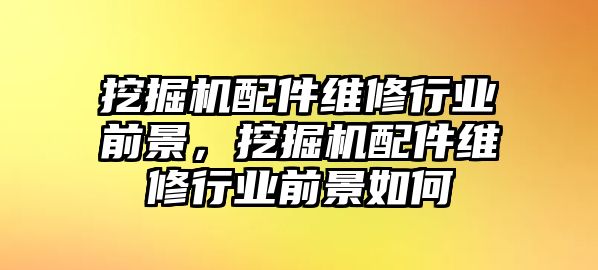 挖掘机配件维修行业前景，挖掘机配件维修行业前景如何